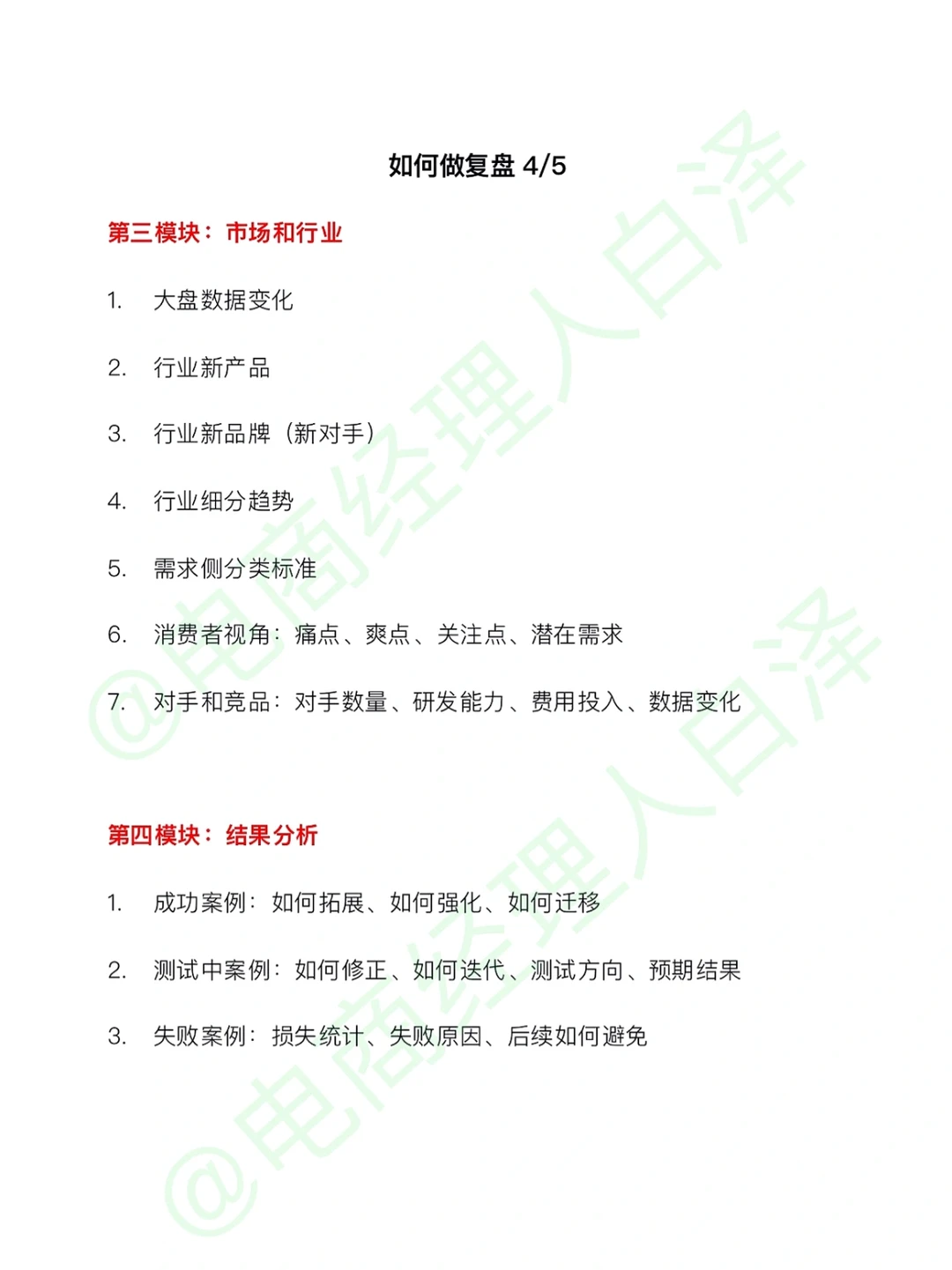 如何做复盘 4/5

第三模块：市场和行业

1. 大盘数据变化

2. 行业新产品

3. 行业新品牌（新对手）

4. 行业细分趋势

5. 需求侧分类标准

6. 消费者视角：痛点、爽点、关注点、潜在需求

7. 对手和竞品：对手数量、研发能力、费用投入、数据变化

第四模块：结果分析

1. 成功案例：如何拓展、如何强化、如何迁移

2. 测试中案例：如何修正、如何迭代、测试方向、预期结果

3. 失败案例：损失统计、失败原因、后续如何避免

@电商经理人白泽

@电商经理人白泽